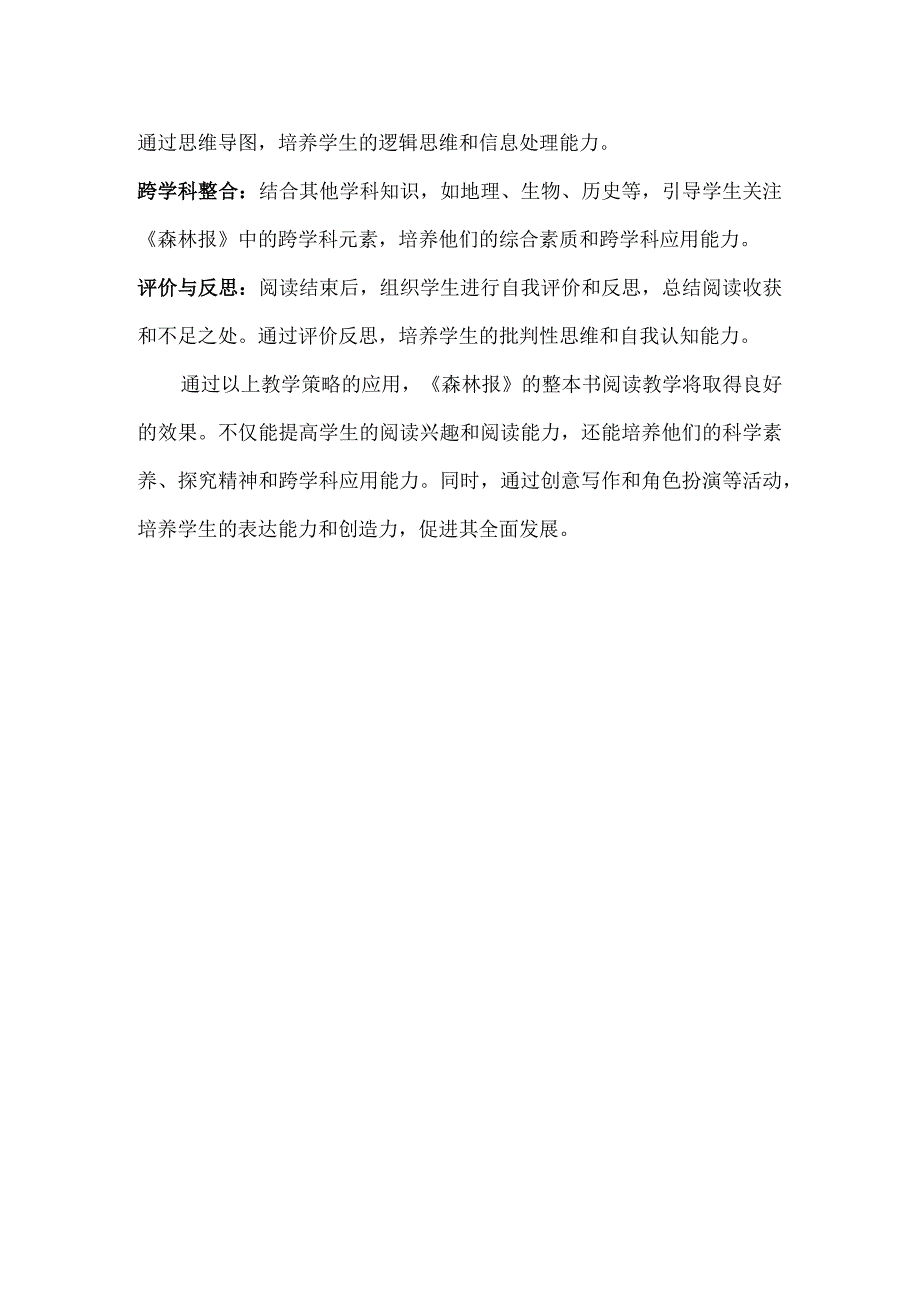 通过思维导图，培养学生的逻辑思维和信息处理能力。

跨学科整合：结合其他学科知识，如地理、生物、历史等，引导学生关注《森林报》中的跨学科元素，培养他们的综合素质和跨学科应用能力。

评价与反思：阅读结束后，组织学生进行自我评价和反思，总结阅读收获和不足之处。通过评价反思，培养学生的批判性思维和自我认知能力。

通过以上教学策略的应用，《森林报》的整本书阅读教学将取得良好的效果。不仅能提高学生的阅读兴趣和阅读能力，还能培养他们的科学素养、探究精神和跨学科应用能力。同时，通过创意写作和角色扮演等活动，培养学生的表达能力和创造力，促进其全面发展。